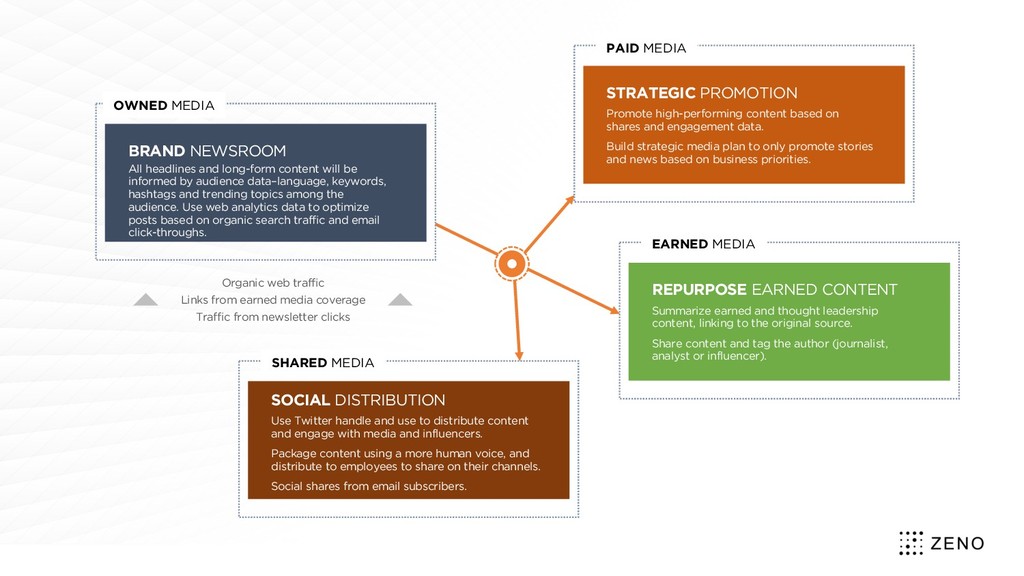 OWNED MEDIA

BRAND NEWSROOM

All headlines and long-form content will be informed by audience data–language, keywords, hashtags and trending topics among the audience. Use web analytics data to optimize posts based on organic search traffic and email click-throughs.

Organic web traffic
Links from earned media coverage
Traffic from newsletter clicks

PAID MEDIA

STRATEGIC PROMOTION

Promote high-performing content based on shares and engagement data.

Build strategic media plan to only promote stories and news based on business priorities.

EARNED MEDIA

REPURPOSE EARNED CONTENT

Summarize earned and thought leadership content, linking to the original source.

Share content and tag the author (journalist, analyst or influencer).

SHARED MEDIA

SOCIAL DISTRIBUTION

Use Twitter handle and use to distribute content and engage with media and influencers.

Package content using a more human voice, and distribute to employees to share on their channels.

Social shares from email subscribers.

ZENO